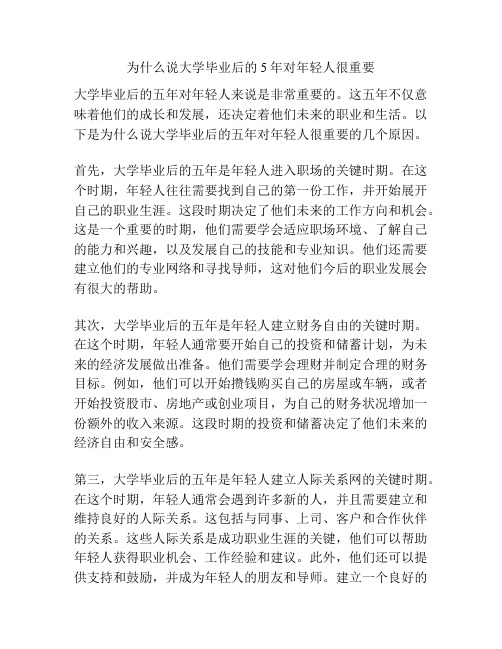 为什么说大学毕业后的 5 年对年轻人很重要

大学毕业后的五年对年轻人来说是非常重要的。这五年不仅意味着他们的成长和发展，还决定着他们未来的职业和生活。以下是为什么说大学毕业后的五年对年轻人很重要的几个原因。

首先，大学毕业后的五年是年轻人进入职场的关键时期。在这个时期，年轻人往往需要找到自己的第一份工作，并开始展开自己的职业生涯。这段时期决定了他们未来的工作方向和机会。这是一个重要的时期，他们需要学会适应职场环境、了解自己的能力和兴趣，以及发展自己的技能和专业知识。他们还需要建立他们的专业网络和寻找导师，这对他们今后的职业发展会有很大的帮助。

其次，大学毕业后的五年是年轻人建立财务自由的关键时期。在这个时期，年轻人通常要开始自己的投资和储蓄计划，为未来的经济发展做出准备。他们需要学会理财并制定合理的财务目标。例如，他们可以开始攒钱购买自己的房屋或车辆，或者开始投资股市、房地产或创业项目，为自己的财务状况增加一份额外的收入来源。这段时期的投资和储蓄决定了他们未来的经济自由和安全感。

第三，大学毕业后的五年是年轻人建立人际关系网的关键时期。在这个时期，年轻人通常会遇到许多新的人，并且需要建立和维持良好的人际关系。这包括与同事、上司、客户和合作伙伴的关系。这些人际关系是成功职业生涯的关键，他们可以帮助年轻人获得职业机会、工作经验和建议。此外，他们还可以提供支持和鼓励，并成为年轻人的朋友和导师。建立一个良好的